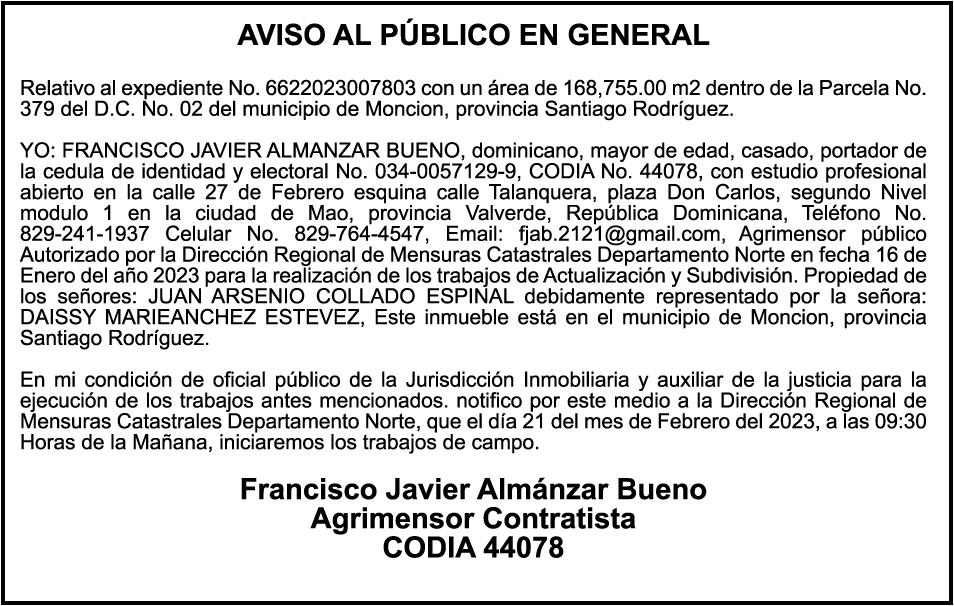 AVISO AL PÚBLICO EN GENERAL

Relativo al expediente No. 6622023007803 con un área de 168,755.00 m2 dentro de la Parcela No. 379 del D.C. No. 02 del municipio de Moncion, provincia Santiago Rodríguez.

YO: FRANCISCO JAVIER ALMANZAR BUENO, dominicano, mayor de edad, casado, portador de la cedula de identidad y electoral No. 034-0057129-9, CODIA No. 44078, con estudio profesional abierto en la calle 27 de Febrero esquina calle Talanquera, plaza Don Carlos, segundo Nivel modulo 1 en la ciudad de Mao, provincia Valverde, República Dominicana, Teléfono No. 829-241-1937 Celular No. 829-764-4547, Email: fjab.2121@gmail.com, Agrimensor público Autorizado por la Dirección Regional de Mensuras Catastrales Departamento Norte en fecha 16 de Enero del año 2023 para la realización de los trabajos de Actualización y Subdivisión. Propiedad de los señores: JUAN ARSENIO COLLADO ESPINAL debidamente representado por la señora: DAISSY MARIEANCHEZ ESTEVEZ, Este inmueble está en el municipio de Moncion, provincia Santiago Rodríguez.

En mi condición de oficial público de la Jurisdicción Inmobiliaria y auxiliar de la justicia para la ejecución de los trabajos antes mencionados. notifico por este medio a la Dirección Regional de Mensuras Catastrales Departamento Norte, que el día 21 del mes de Febrero del 2023, a las 09:30 Horas de la Mañana, iniciaremos los trabajos de campo.

Francisco Javier Almánzar Bueno
Agrimensor Contratista
CODIA 44078